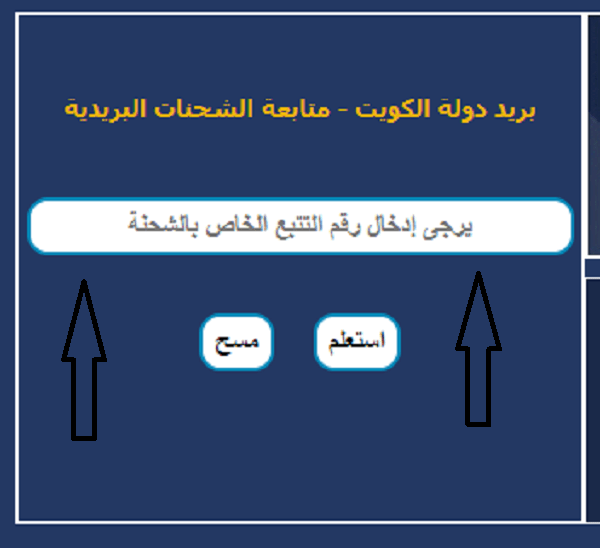 بريد دولة الكويت - متابعة الشحنات البريدية

يرجى إدخال رقم التتبع الخاص بالشحنة

استعلم

مسح